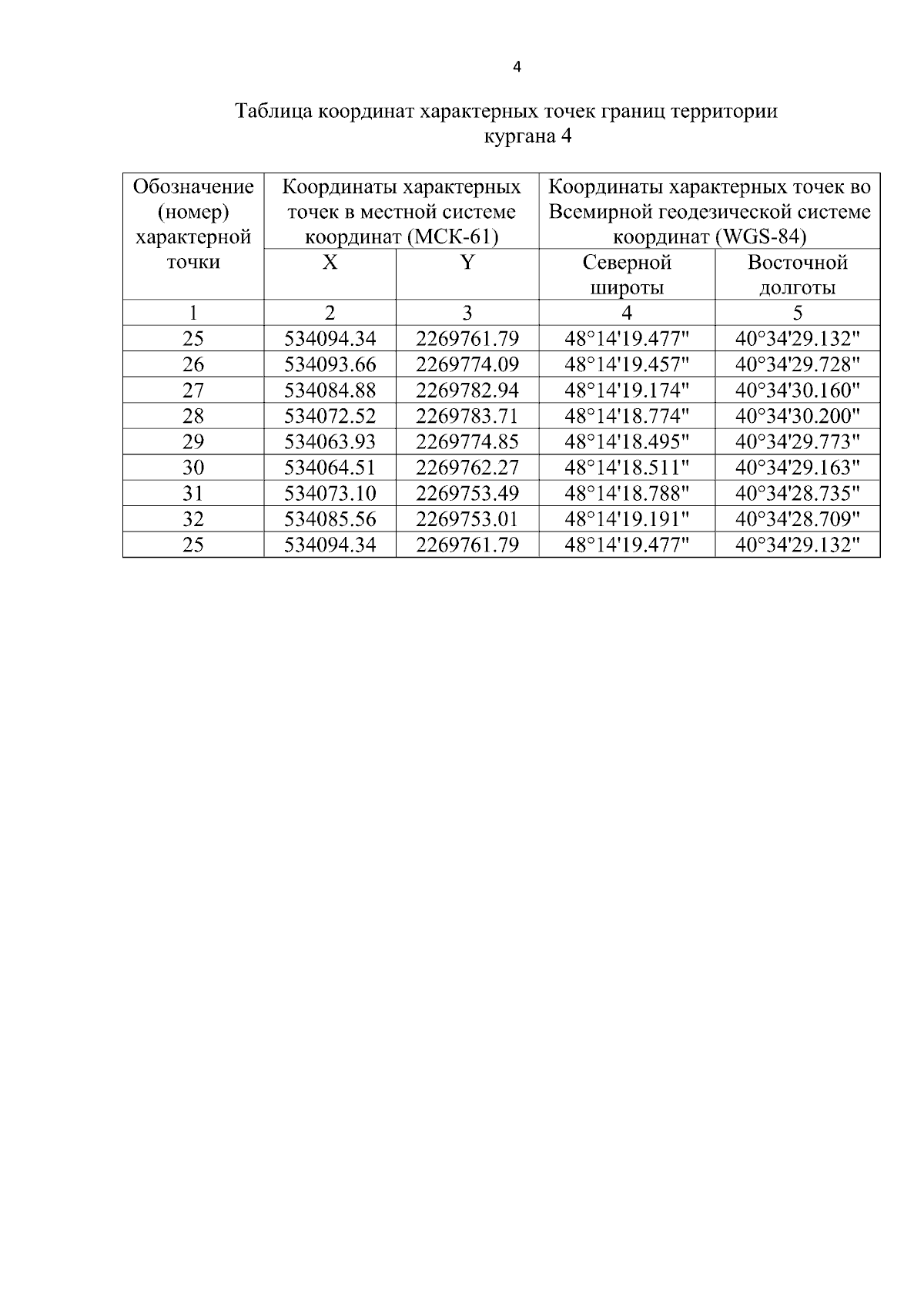 4

Таблица координат характерных точек границ территории кургана 4

| Обозначение (номер) характерной точки | Координаты характерных точек в местной системе координат (МСК-61) | | Координаты характерных точек во Всемирной геодезической системе координат (WGS-84) | |
|---|---|---|---|---|
| | X | Y | Северной широты | Восточной долготы |
| 1 | 2 | 3 | 4 | 5 |
| 25 | 534094.34 | 2269761.79 | 48°14'19.477" | 40°34'29.132" |
| 26 | 534093.66 | 2269774.09 | 48°14'19.457" | 40°34'29.728" |
| 27 | 534084.88 | 2269782.94 | 48°14'19.174" | 40°34'30.160" |
| 28 | 534072.52 | 2269783.71 | 48°14'18.774" | 40°34'30.200" |
| 29 | 534063.93 | 2269774.85 | 48°14'18.495" | 40°34'29.773" |
| 30 | 534064.51 | 2269762.27 | 48°14'18.511" | 40°34'29.163" |
| 31 | 534073.10 | 2269753.49 | 48°14'18.788" | 40°34'28.735" |
| 32 | 534085.56 | 2269753.01 | 48°14'19.191" | 40°34'28.709" |
| 25 | 534094.34 | 2269761.79 | 48°14'19.477" | 40°34'29.132" |